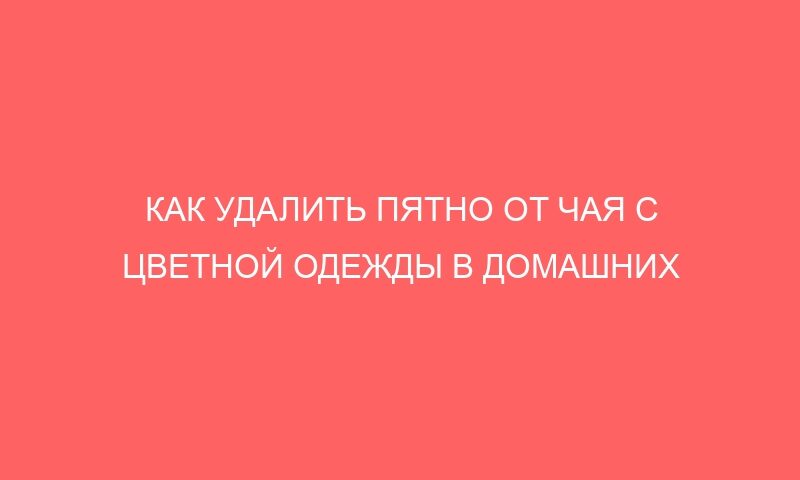 КАК УДАЛИТЬ ПЯТНО ОТ ЧАЯ С ЦВЕТНОЙ ОДЕЖДЫ В ДОМАШНИХ